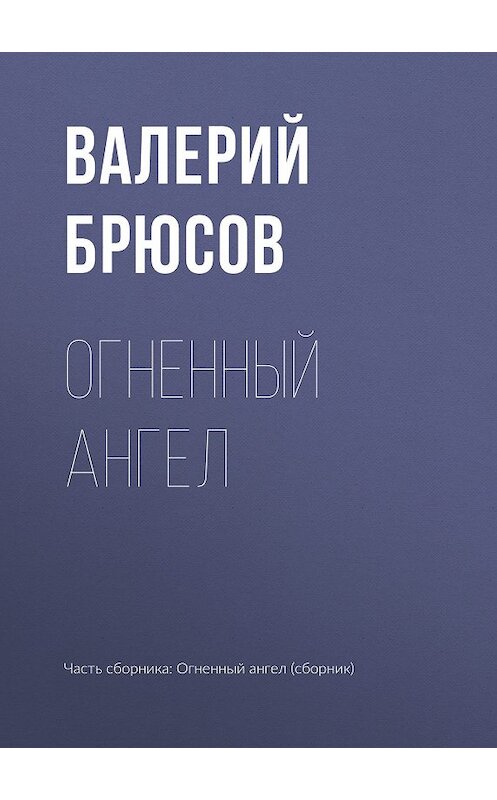 ВАЛЕРИЙ БРЮСОВ

ОГНЕННЫЙ АНГЕЛ

Часть сборника: Огненный ангел (сборник)